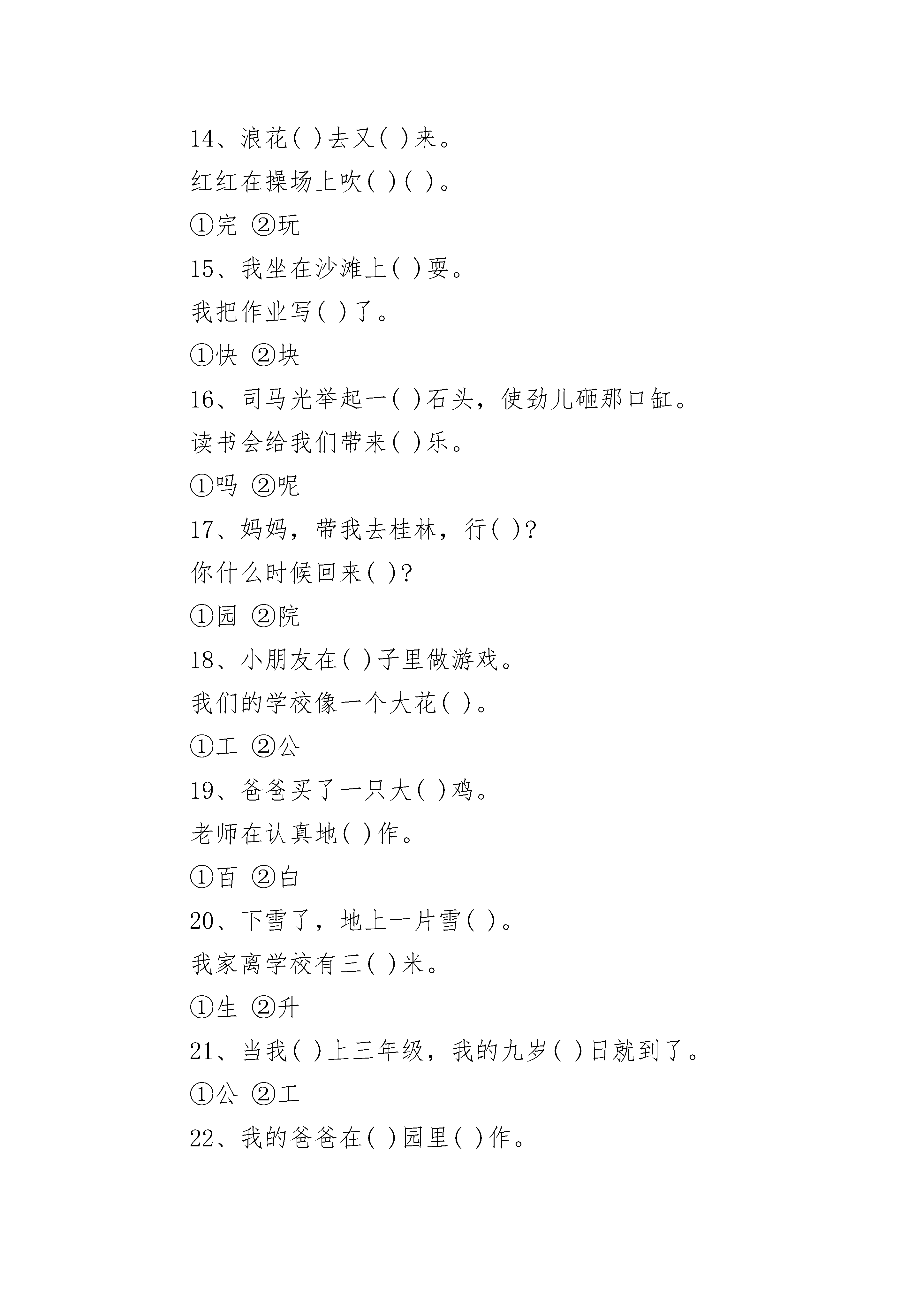 14、浪花( )去又( )来。

红红在操场上吹( )( )。

①完 ②玩

15、我坐在沙滩上( )耍。

我把作业写( )了。

①快 ②块

16、司马光举起一( )石头，使劲儿砸那口缸。

读书会给我们带来( )乐。

①吗 ②呢

17、妈妈，带我去桂林，行( )?

你什么时候回来( )?

①园 ②院

18、小朋友在( )子里做游戏。

我们的学校像一个大花( )。

①工 ②公

19、爸爸买了一只大( )鸡。

老师在认真地( )作。

①百 ②白

20、下雪了，地上一片雪( )。

我家离学校有三( )米。

①生 ②升

21、当我( )上三年级，我的九岁( )日就到了。

①公 ②工

22、我的爸爸在( )园里( )作。